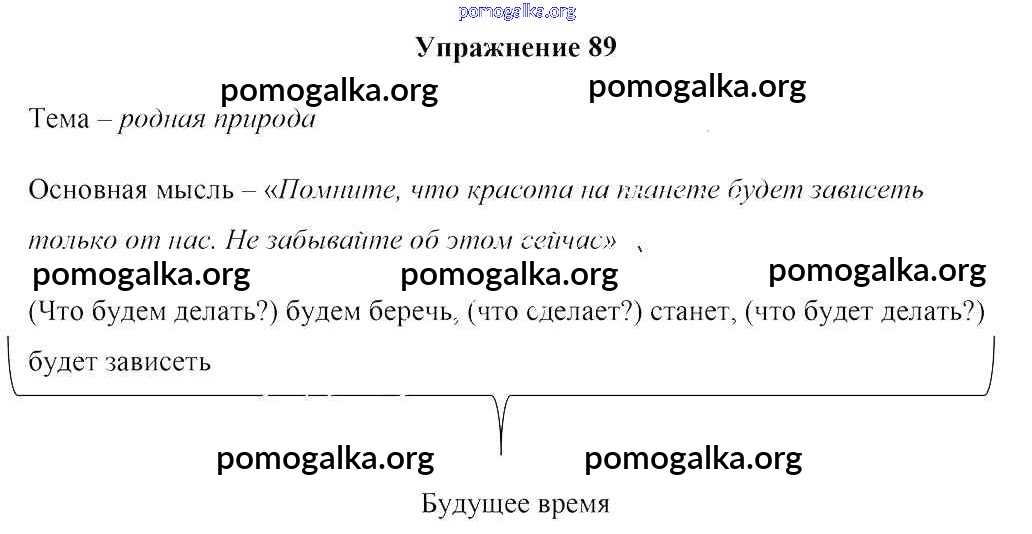 Упражнение 89

Тема – родная природа

Основная мысль – «Помните, что красота на планете будет зависеть только от нас. Не забывайте об этом сейчас»

(Что будем делать?) будем беречь, (что сделает?) станет, (что будет делать?) будет зависеть

Будущее время

pomogalka.org